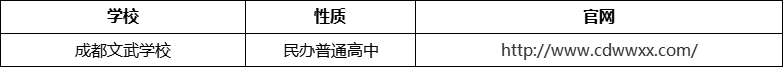 | 学校 | 性质 | 官网 |
|---|---|---|
| 成都文武学校 | 民办普通高中 | http://www.cdwwxx.com/ |